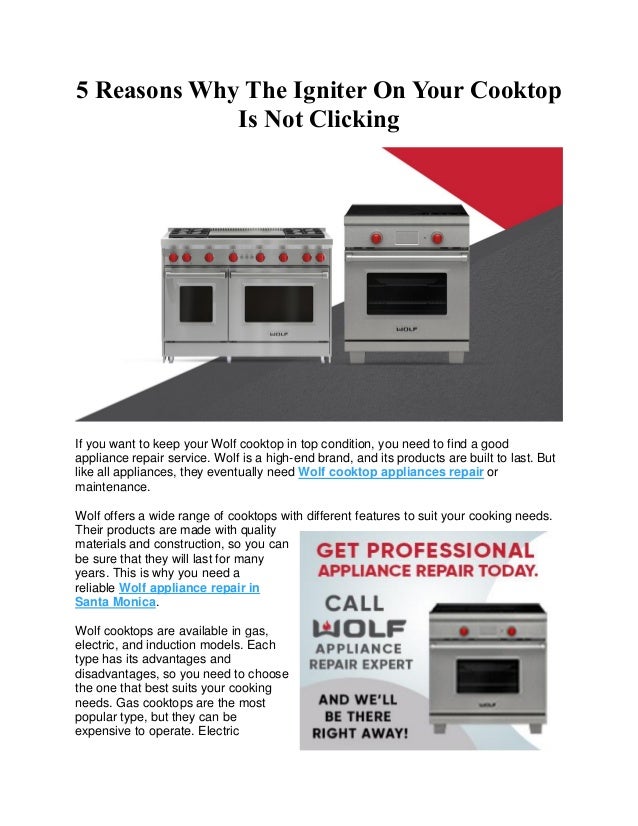 5 Reasons Why The Igniter On Your Cooktop Is Not Clicking

WOLF

WOLF

If you want to keep your Wolf cooktop in top condition, you need to find a good appliance repair service. Wolf is a high-end brand, and its products are built to last. But like all appliances, they eventually need Wolf cooktop appliances repair or maintenance.

Wolf offers a wide range of cooktops with different features to suit your cooking needs. Their products are made with quality materials and construction, so you can be sure that they will last for many years. This is why you need a reliable Wolf appliance repair in Santa Monica.

Wolf cooktops are available in gas, electric, and induction models. Each type has its advantages and disadvantages, so you need to choose the one that best suits your cooking needs. Gas cooktops are the most popular type, but they can be expensive to operate. Electric

GET PROFESSIONAL APPLIANCE REPAIR TODAY.

CALL WOLF APPLIANCE REPAIR EXPERT

AND WE'LL BE THERE RIGHT AWAY!

WOLF